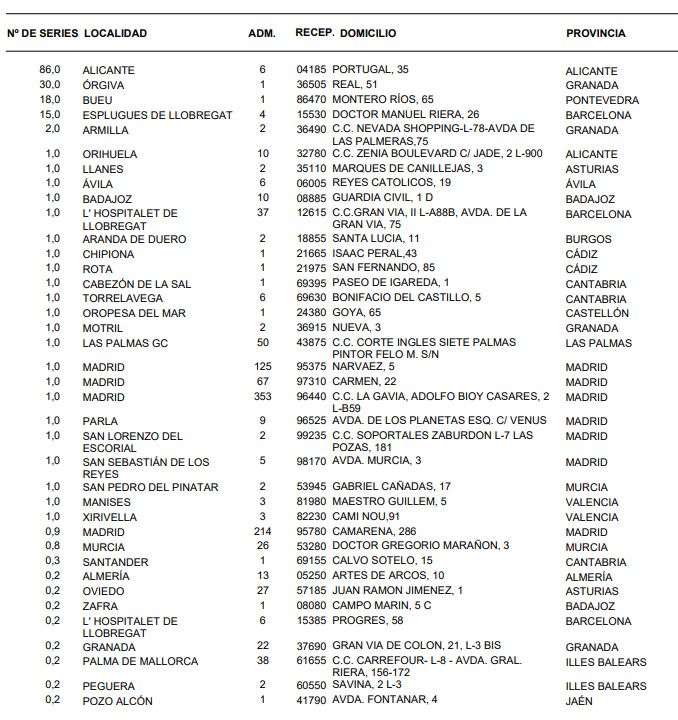 | Nº DE SERIES | LOCALIDAD | ADM. | RECEP. | DOMICILIO | PROVINCIA |
|---|---|---|---|---|---|
| 86,0 | ALICANTE | 6 | 04185 | PORTUGAL, 35 | ALICANTE |
| 30,0 | ÓRGIVA | 1 | 36505 | REAL, 51 | GRANADA |
| 18,0 | BUEU | 1 | 86470 | MONTERO RÍOS, 65 | PONTEVEDRA |
| 15,0 | ESPLUGUES DE LLOBREGAT | 4 | 15530 | DOCTOR MANUEL RIERA, 26 | BARCELONA |
| 2,0 | ARMILLA | 2 | 36490 | C.C. NEVADA SHOPPING-L-78-AVDA DE LAS PALMERAS,75 | GRANADA |
| 1,0 | ORIHUELA | 10 | 32780 | C.C. ZENIA BOULEVARD C/ JADE, 2 L-900 | ALICANTE |
| 1,0 | LLANES | 2 | 35110 | MARQUES DE CANILLEJAS, 3 | ASTURIAS |
| 1,0 | ÁVILA | 6 | 06005 | REYES CATOLICOS, 19 | ÁVILA |
| 1,0 | BADAJOZ | 10 | 08885 | GUARDIA CIVIL, 1 D | BADAJOZ |
| 1,0 | L' HOSPITALET DE LLOBREGAT | 37 | 12615 | C.C.GRAN VIA, II L-A88B, AVDA. DE LA GRAN VIA, 75 | BARCELONA |
| 1,0 | ARANDA DE DUERO | 2 | 18855 | SANTA LUCIA, 11 | BURGOS |
| 1,0 | CHIPIONA | 1 | 21665 | ISAAC PERAL,43 | CÁDIZ |
| 1,0 | ROTA | 1 | 21975 | SAN FERNANDO, 85 | CÁDIZ |
| 1,0 | CABEZÓN DE LA SAL | 1 | 69395 | PASEO DE IGAREDA, 1 | CANTABRIA |
| 1,0 | TORRELAVEGA | 6 | 69630 | BONIFACIO DEL CASTILLO, 5 | CANTABRIA |
| 1,0 | OROPESA DEL MAR | 1 | 24380 | GOYA, 65 | CASTELLÓN |
| 1,0 | MOTRIL | 2 | 36915 | NUEVA, 3 | GRANADA |
| 1,0 | LAS PALMAS GC | 50 | 43875 | C.C. CORTE INGLES SIETE PALMAS PINTOR FELO M. S/N | LAS PALMAS |
| 1,0 | MADRID | 125 | 95375 | NARVAEZ, 5 | MADRID |
| 1,0 | MADRID | 67 | 97310 | CARMEN, 22 | MADRID |
| 1,0 | MADRID | 353 | 96440 | C.C. LA GAVIA, ADOLFO BIOY CASARES, 2 L-B59 | MADRID |
| 1,0 | PARLA | 9 | 96525 | AVDA. DE LOS PLANETAS ESQ. C/ VENUS | MADRID |
| 1,0 | SAN LORENZO DEL ESCORIAL | 2 | 99235 | C.C. SOPORTALES ZABURDON L-7 LAS POZAS, 181 | MADRID |
| 1,0 | SAN SEBASTIÁN DE LOS REYES | 5 | 98170 | AVDA. MURCIA, 3 | MADRID |
| 1,0 | SAN PEDRO DEL PINATAR | 2 | 53945 | GABRIEL CAÑADAS, 17 | MURCIA |
| 1,0 | MANISES | 3 | 81980 | MAESTRO GUILLEM, 5 | VALENCIA |
| 1,0 | XIRIVELLA | 3 | 82230 | CAMI NOU,91 | VALENCIA |
| 0,9 | MADRID | 214 | 95780 | CAMARENA, 286 | MADRID |
| 0,8 | MURCIA | 26 | 53280 | DOCTOR GREGORIO MARAÑON, 3 | MURCIA |
| 0,3 | SANTANDER | 1 | 69155 | CALVO SOTELO, 15 | CANTABRIA |
| 0,2 | ALMERÍA | 13 | 05250 | ARTES DE ARCOS, 10 | ALMERÍA |
| 0,2 | OVIEDO | 27 | 57185 | JUAN RAMON JIMENEZ, 1 | ASTURIAS |
| 0,2 | ZAFRA | 1 | 08080 | CAMPO MARIN, 5 C | BADAJOZ |
| 0,2 | L' HOSPITALET DE LLOBREGAT | 6 | 15385 | PROGRES, 58 | BARCELONA |
| 0,2 | GRANADA | 22 | 37690 | GRAN VIA DE COLON, 21, L-3 BIS | GRANADA |
| 0,2 | PALMA DE MALLORCA | 38 | 61655 | C.C. CARREFOUR- L-8 - AVDA. GRAL. RIERA, 156-172 | ILLES BALEARS |
| 0,2 | PEGUERA | 2 | 60550 | SAVINA, 2 L-3 | ILLES BALEARS |
| 0,2 | POZO ALCÓN | 1 | 41790 | AVDA. FONTANAR, 4 | JAÉN |